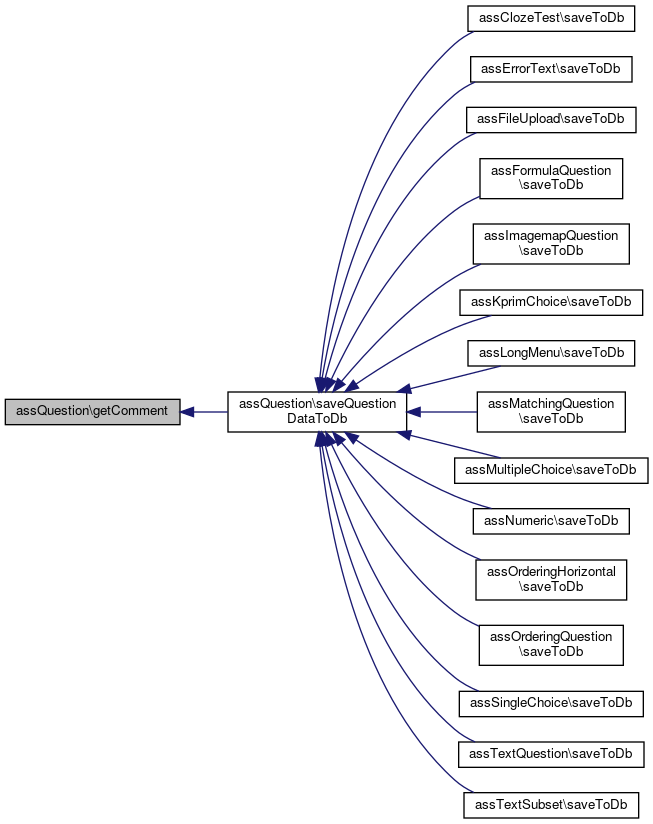 assQuestion\getComment

assQuestion\saveQuestionDataToDb

assClozeTest\saveToDb

assErrorText\saveToDb

assFileUpload\saveToDb

assFormulaQuestion\saveToDb

assImagemapQuestion\saveToDb

assKprimChoice\saveToDb

assLongMenu\saveToDb

assMatchingQuestion\saveToDb

assMultipleChoice\saveToDb

assNumeric\saveToDb

assOrderingHorizontal\saveToDb

assOrderingQuestion\saveToDb

assSingleChoice\saveToDb

assTextQuestion\saveToDb

assTextSubset\saveToDb